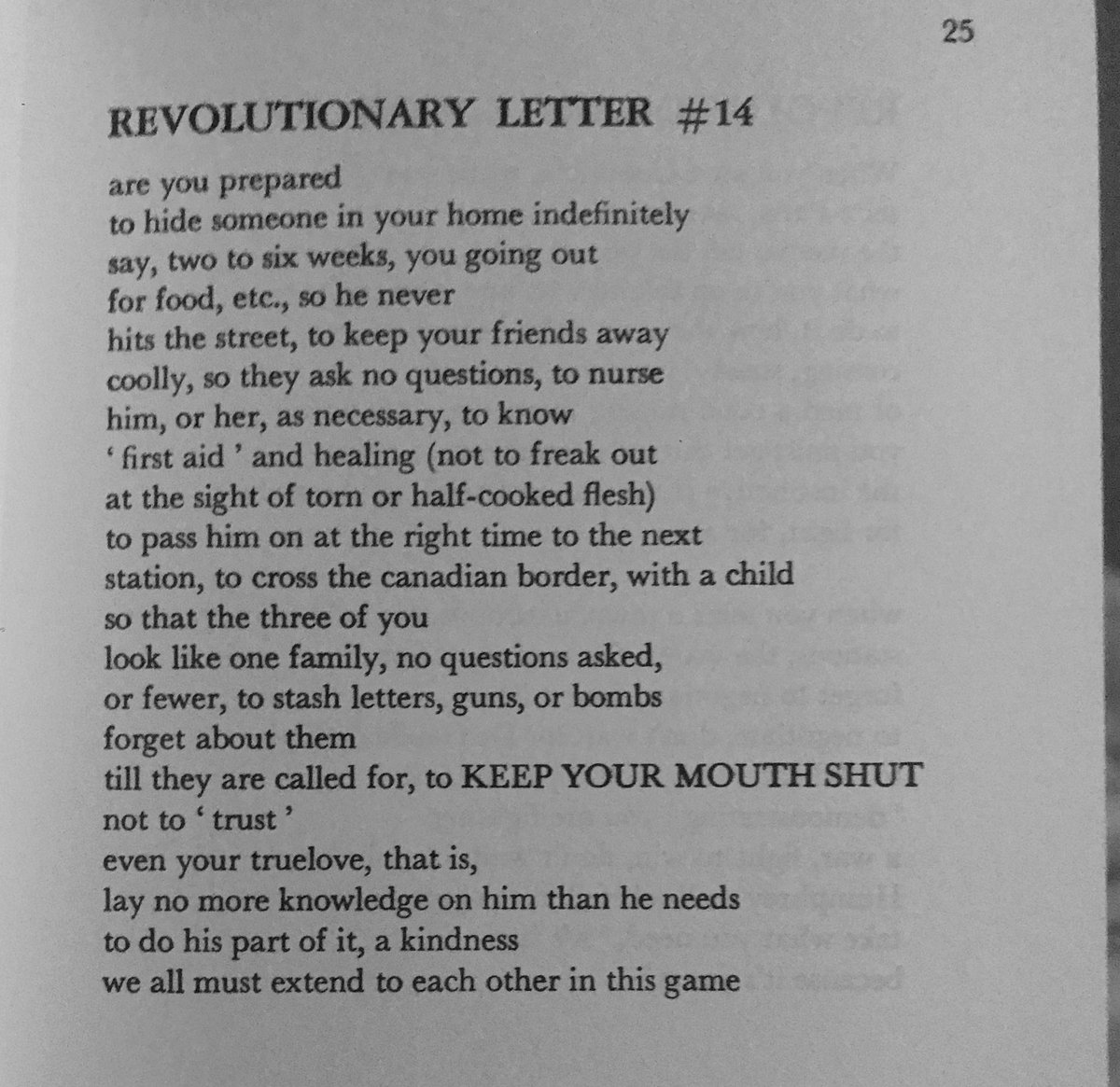 25

REVOLUTIONARY LETTER #14

are you prepared
to hide someone in your home indefinitely
say, two to six weeks, you going out
for food, etc., so he never
hits the street, to keep your friends away
coolly, so they ask no questions, to nurse
him, or her, as necessary, to know
' first aid ' and healing (not to freak out
at the sight of torn or half-cooked flesh)
to pass him on at the right time to the next
station, to cross the canadian border, with a child
so that the three of you
look like one family, no questions asked,
or fewer, to stash letters, guns, or bombs
forget about them
till they are called for, to KEEP YOUR MOUTH SHUT
not to ' trust '
even your truelove, that is,
lay no more knowledge on him than he needs
to do his part of it, a kindness
we all must extend to each other in this game